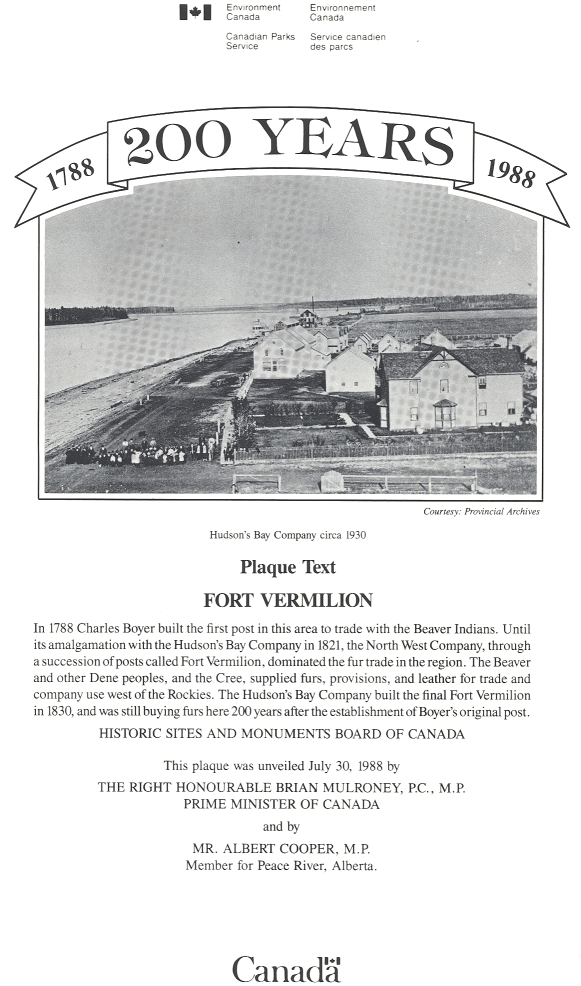 Environment Canada
Canadian Parks Service

Environnement Canada
Service canadien des parcs

1788 200 YEARS 1988

Courtesy: Provincial Archives

Hudson's Bay Company circa 1930

Plaque Text

FORT VERMILION

In 1788 Charles Boyer built the first post in this area to trade with the Beaver Indians. Until its amalgamation with the Hudson's Bay Company in 1821, the North West Company, through a succession of posts called Fort Vermilion, dominated the fur trade in the region. The Beaver and other Dene peoples, and the Cree, supplied furs, provisions, and leather for trade and company use west of the Rockies. The Hudson's Bay Company built the final Fort Vermilion in 1830, and was still buying furs here 200 years after the establishment of Boyer's original post.

HISTORIC SITES AND MONUMENTS BOARD OF CANADA

This plaque was unveiled July 30, 1988 by
THE RIGHT HONOURABLE BRIAN MULRONEY, P.C., M.P.
PRIME MINISTER OF CANADA
and by
MR. ALBERT COOPER, M.P.
Member for Peace River, Alberta.

Canada